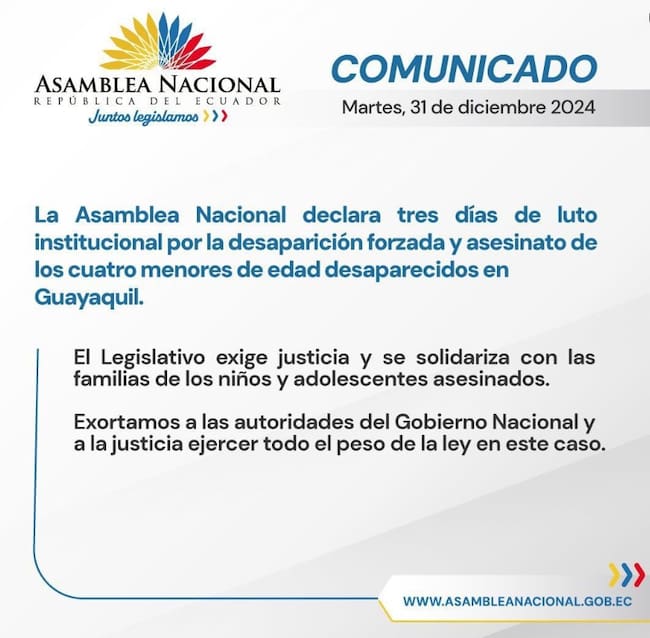 ASAMBLEA NACIONAL
REPÚBLICA DEL ECUADOR
Juntos legislamos

COMUNICADO
Martes, 31 de diciembre 2024

La Asamblea Nacional declara tres días de luto institucional por la desaparición forzada y asesinato de los cuatro menores de edad desaparecidos en Guayaquil.

El Legislativo exige justicia y se solidariza con las familias de los niños y adolescentes asesinados.

Exortamos a las autoridades del Gobierno Nacional y a la justicia ejercer todo el peso de la ley en este caso.

WWW.ASAMBLEANACIONAL.GOB.EC